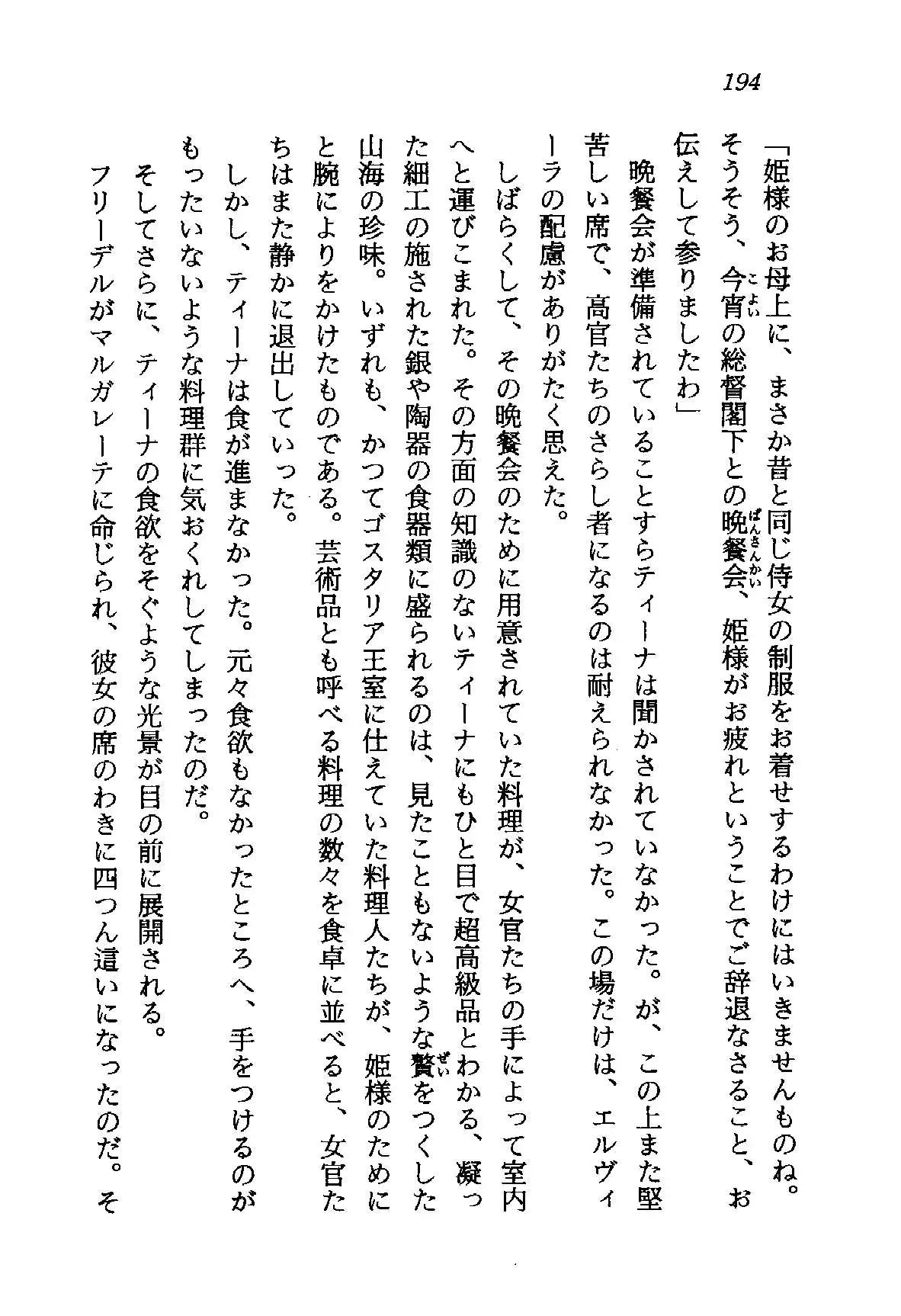 194

「姫様のお母上に、まさか昔と同じ侍女の制服をお着せするわけにはいきませんものね。そうそう、今宵の総督閣下との晩餐会、姫様がお疲れということでご辞退なさること、お伝えして参りましたわ」

晩餐会が準備されていることすらティーナは聞かされていなかった。が、この上また堅苦しい席で、高官たちのさらし者になるのは耐えられなかった。この場だけは、エルヴィーラの配慮がありがたく思えた。

しばらくして、その晩餐会のために用意されていた料理が、女官たちの手によって室内へと運びこまれた。その方面の知識のないティーナにもひと目で超高級品とわかる、凝った細工の施された銀や陶器の食器類に盛られるのは、見たこともないような贅をつくした山海の珍味。いずれも、かつてゴスタリア王室に仕えていた料理人たちが、姫様のためにと腕によりをかけたものである。芸術品とも呼べる料理の数々を食卓に並べると、女官たちはまた静かに退出していった。

しかし、ティーナは食が進まなかった。元々食欲もなかったところへ、手をつけるのがもったいないような料理群に気おくれしてしまったのだ。

そしてさらに、ティーナの食欲をそぐような光景が目の前に展開される。

フリーデルがマルガレーテに命じられ、彼女の席のわきに四つん這いになったのだ。そ